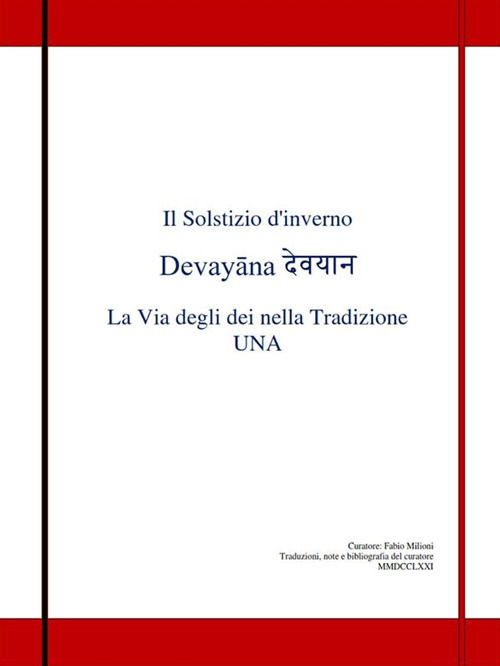 Il Solstizio d'inverno

Devayāna देवयान

La Via degli dei nella Tradizione UNA

Curatore: Fabio Milioni
Traduzioni, note e bibliografia del curatore
MMDCCLXXI